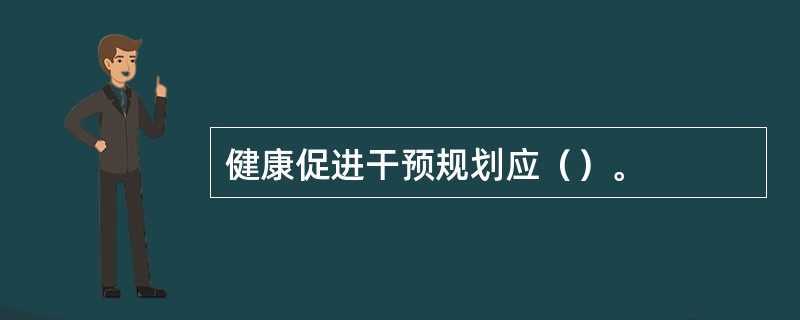 健康促进干预规划应（）。